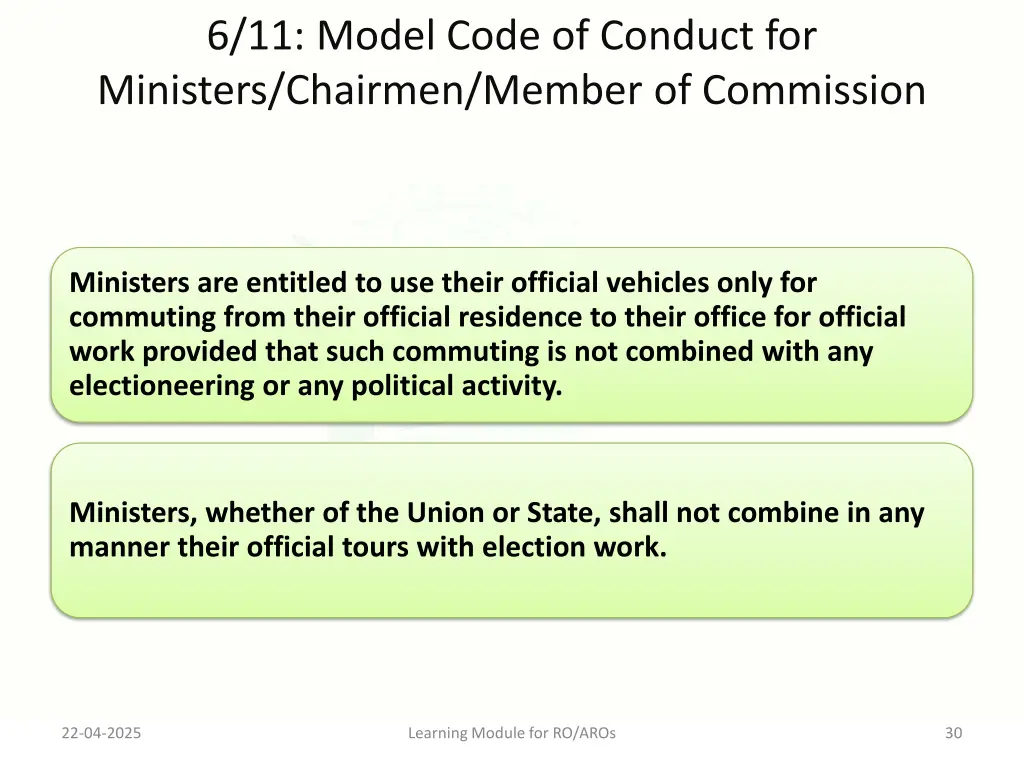 6/11: Model Code of Conduct for Ministers/Chairmen/Member of Commission

Ministers are entitled to use their official vehicles only for commuting from their official residence to their office for official work provided that such commuting is not combined with any electioneering or any political activity.

Ministers, whether of the Union or State, shall not combine in any manner their official tours with election work.

22-04-2025

Learning Module for RO/AROs

30